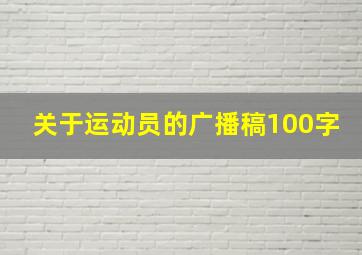 关于运动员的广播稿100字